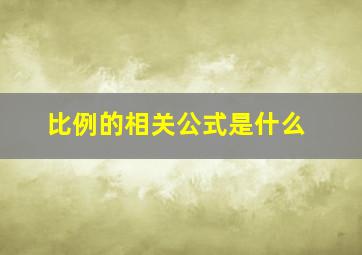 比例的相关公式是什么